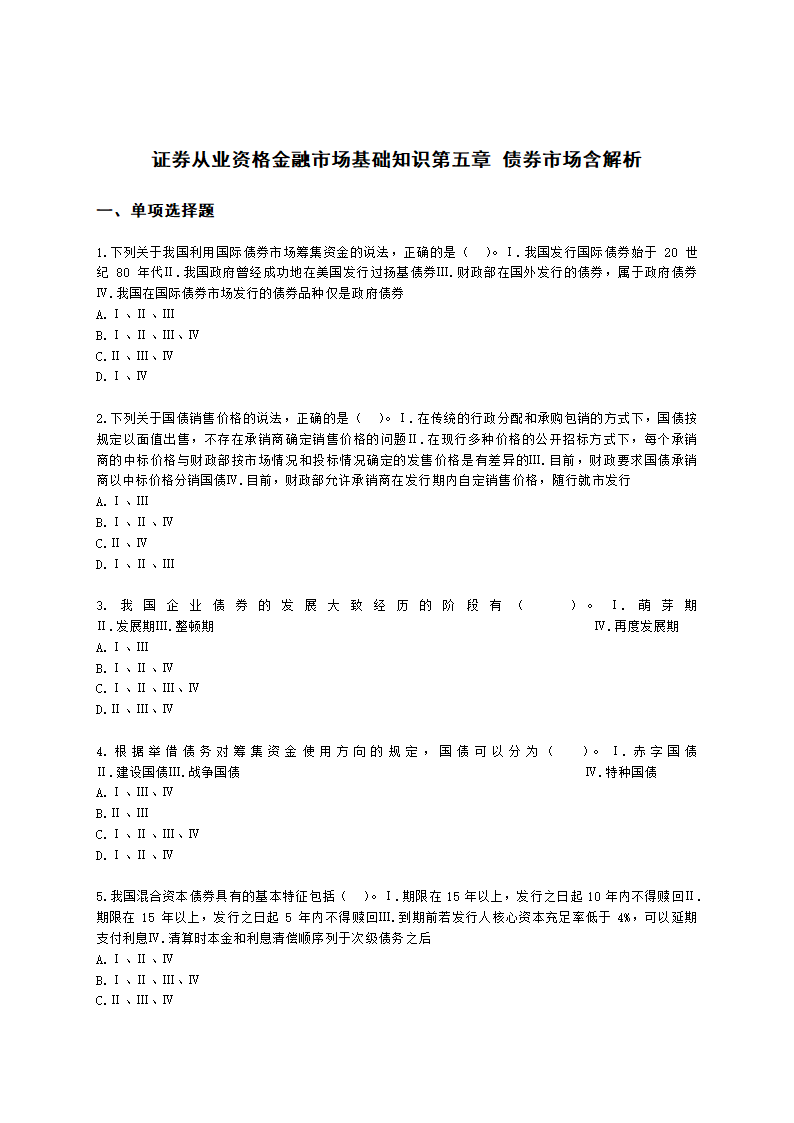 证券从业资格金融市场基础知识第五章 债券市场含解析

一、单项选择题

1.下列关于我国利用国际债券市场筹集资金的说法，正确的是（ ）。Ⅰ.我国发行国际债券始于 20 世纪 80 年代Ⅱ.我国政府曾经成功地在美国发行过扬基债券Ⅲ.财政部在国外发行的债券，属于政府债券Ⅳ.我国在国际债券市场发行的债券品种仅是政府债券
A.Ⅰ、Ⅱ、Ⅲ
B.Ⅰ、Ⅱ、Ⅲ、Ⅳ
C.Ⅱ、Ⅲ、Ⅳ
D.Ⅰ、Ⅳ

2.下列关于国债销售价格的说法，正确的是（ ）。Ⅰ.在传统的行政分配和承购包销的方式下，国债按规定以面值出售，不存在承销商确定销售价格的问题Ⅱ.在现行多种价格的公开招标方式下，每个承销商的中标价格与财政部按市场情况和投标情况确定的发售价格是有差异的Ⅲ.目前，财政要求国债承销商以中标价格分销国债Ⅳ.目前，财政部允许承销商在发行期内自定销售价格，随行就市发行
A.Ⅰ、Ⅲ
B.Ⅰ、Ⅱ、Ⅳ
C.Ⅱ、Ⅳ
D.Ⅰ、Ⅱ、Ⅲ

3.我国企业债券的发展大致经历的阶段有（ ）。Ⅰ.萌芽期Ⅱ.发展期Ⅲ.整顿期 Ⅳ.再度发展期
A.Ⅰ、Ⅲ
B.Ⅰ、Ⅱ、Ⅳ
C.Ⅰ、Ⅱ、Ⅲ、Ⅳ
D.Ⅱ、Ⅲ、Ⅳ

4.根据举借债务对筹集资金使用方向的规定，国债可以分为（ ）。Ⅰ.赤字国债Ⅱ.建设国债Ⅲ.战争国债 Ⅳ.特种国债
A.Ⅰ、Ⅲ、Ⅳ
B.Ⅱ、Ⅲ
C.Ⅰ、Ⅱ、Ⅲ、Ⅳ
D.Ⅰ、Ⅱ、Ⅳ

5.我国混合资本债券具有的基本特征包括（ ）。Ⅰ.期限在 15 年以上，发行之日起 10 年内不得赎回Ⅱ.期限在 15 年以上，发行之日起 5 年内不得赎回Ⅲ.到期前若发行人核心资本充足率低于 4%，可以延期支付利息Ⅳ.清算时本金和利息清偿顺序列于次级债务之后
A.Ⅰ、Ⅱ、Ⅳ
B.Ⅰ、Ⅱ、Ⅲ、Ⅳ
C.Ⅱ、Ⅲ、Ⅳ